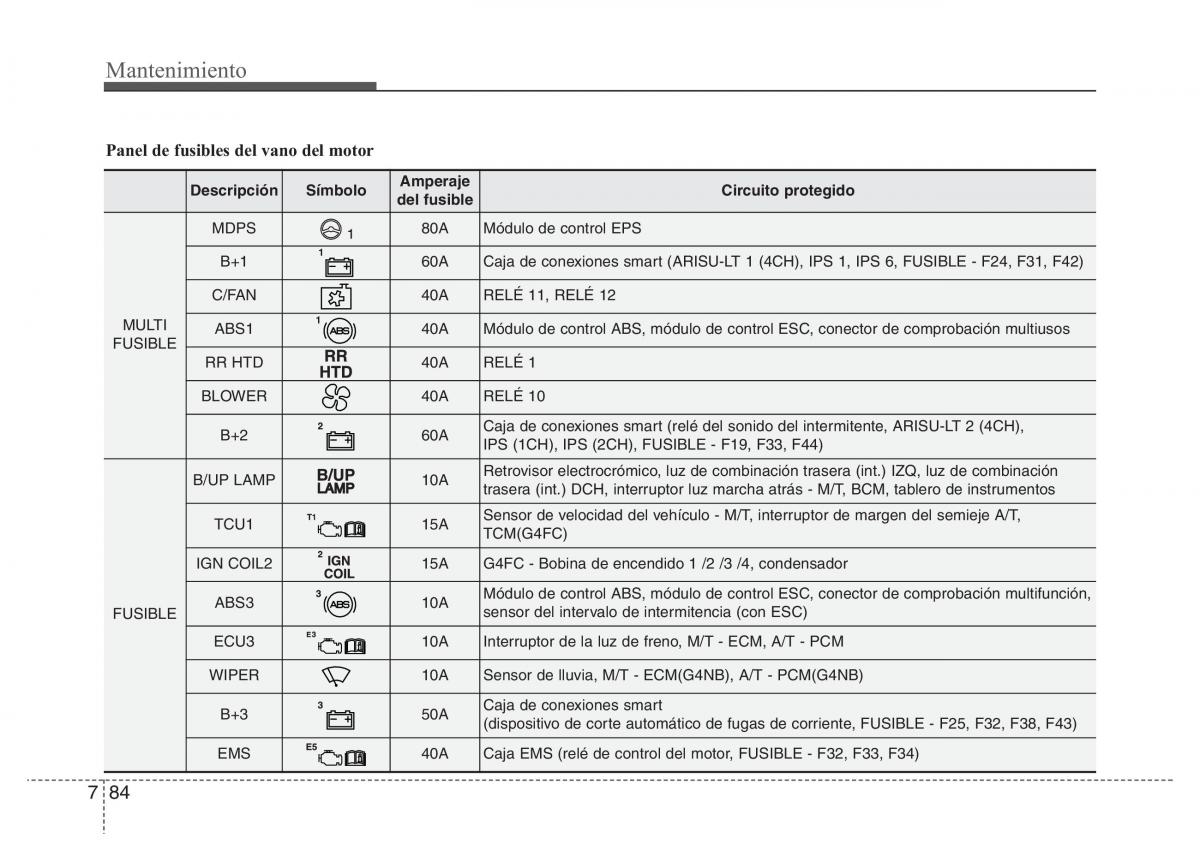 Mantenimiento

Panel de fusibles del vano del motor

| | Descripción | Símbolo | Amperaje del fusible | Circuito protegido |
|---|---|---|---|---|
| MULTI FUSIBLE | MDPS | 1 | 80A | Módulo de control EPS |
| | B+1 | 1 | 60A | Caja de conexiones smart (ARISU-LT 1 (4CH), IPS 1, IPS 6, FUSIBLE - F24, F31, F42) |
| | C/FAN | | 40A | RELÉ 11, RELÉ 12 |
| | ABS1 | 1 ABS | 40A | Módulo de control ABS, módulo de control ESC, conector de comprobación multiusos |
| | RR HTD | RR HTD | 40A | RELÉ 1 |
| | BLOWER | | 40A | RELÉ 10 |
| | B+2 | 2 | 60A | Caja de conexiones smart (relé del sonido del intermitente, ARISU-LT 2 (4CH), IPS (1CH), IPS (2CH), FUSIBLE - F19, F33, F44) |
| FUSIBLE | B/UP LAMP | B/UP LAMP | 10A | Retrovisor electrocrómico, luz de combinación trasera (int.) IZQ, luz de combinación trasera (int.) DCH, interruptor luz marcha atrás - M/T, BCM, tablero de instrumentos |
| | TCU1 | T1 | 15A | Sensor de velocidad del vehículo - M/T, interruptor de margen del semieje A/T, TCM(G4FC) |
| | IGN COIL2 | 2 IGN COIL | 15A | G4FC - Bobina de encendido 1 /2 /3 /4, condensador |
| | ABS3 | 3 ABS | 10A | Módulo de control ABS, módulo de control ESC, conector de comprobación multifunción, sensor del intervalo de intermitencia (con ESC) |
| | ECU3 | E3 | 10A | Interruptor de la luz de freno, M/T - ECM, A/T - PCM |
| | WIPER | | 10A | Sensor de lluvia, M/T - ECM(G4NB), A/T - PCM(G4NB) |
| | B+3 | 3 | 50A | Caja de conexiones smart (dispositivo de corte automático de fugas de corriente, FUSIBLE - F25, F32, F38, F43) |
| | EMS | E5 | 40A | Caja EMS (relé de control del motor, FUSIBLE - F32, F33, F34) |

7 84